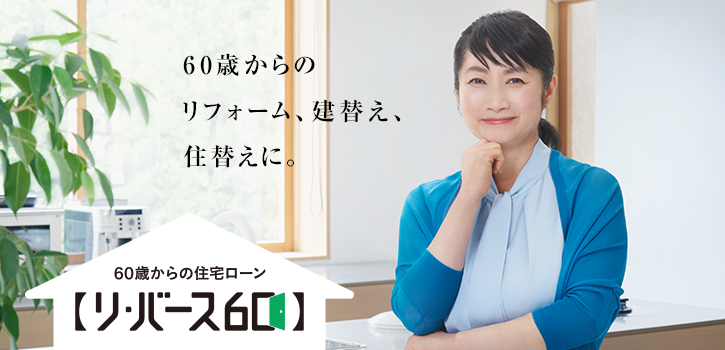 60歳からの
リフォーム、建替え、
住替えに。

60歳からの住宅ローン
【リ・バース60】